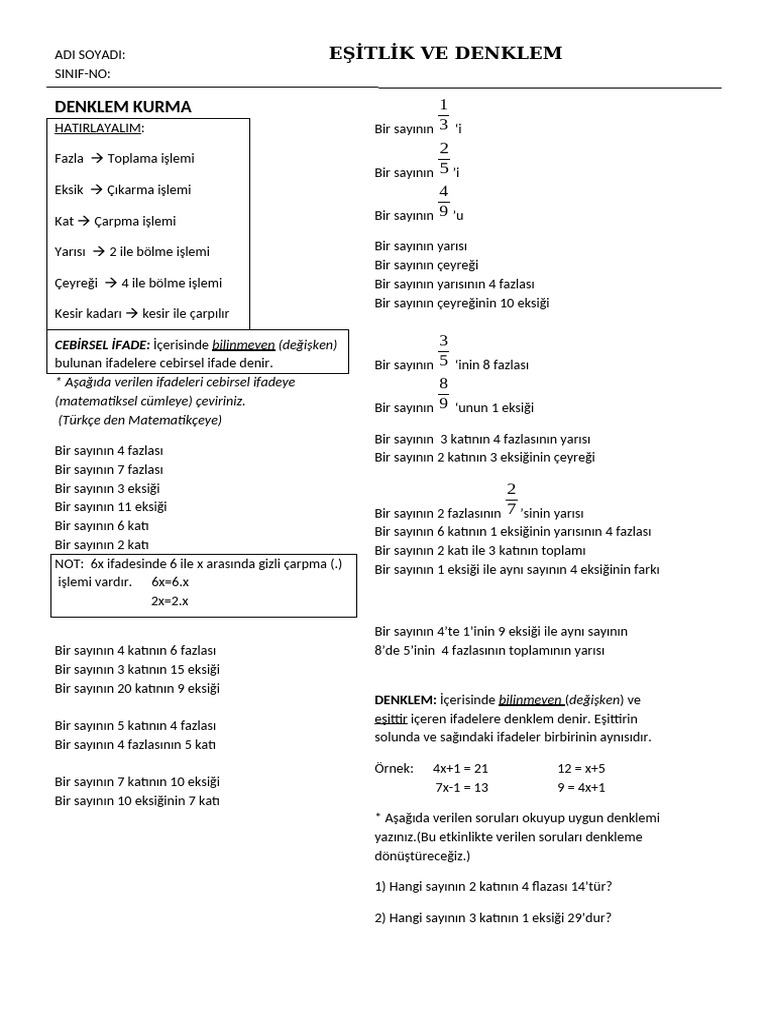 ADI SOYADI:
SINIF-NO:

EŞİTLİK VE DENKLEM

DENKLEM KURMA

HATIRLAYALIM:

Fazla → Toplama işlemi

Eksik → Çıkarma işlemi

Kat → Çarpma işlemi

Yarısı → 2 ile bölme işlemi

Çeyreği → 4 ile bölme işlemi

Kesir kadarı → kesir ile çarpılır

CEBİRSEL İFADE: İçerisinde bilinmeyen (değişken) bulunan ifadelere cebirsel ifade denir.

* Aşağıda verilen ifadeleri cebirsel ifadeye (matematiksel cümleye) çeviriniz. (Türkçe den Matematikçeye)

Bir sayının 4 fazlası
Bir sayının 7 fazlası
Bir sayının 3 eksiği
Bir sayının 11 eksiği
Bir sayının 6 katı
Bir sayının 2 katı

NOT: 6x ifadesinde 6 ile x arasında gizli çarpma (.) işlemi vardır. 6x=6.x
2x=2.x

Bir sayının 4 katının 6 fazlası
Bir sayının 3 katının 15 eksiği
Bir sayının 20 katının 9 eksiği

Bir sayının 5 katının 4 fazlası
Bir sayının 4 fazlasının 5 katı

Bir sayının 7 katının 10 eksiği
Bir sayının 10 eksiğinin 7 katı

Bir sayının $\frac{1}{3}$ 'i
Bir sayının $\frac{2}{5}$ 'i
Bir sayının $\frac{4}{9}$ 'u

Bir sayının yarısı
Bir sayının çeyreği
Bir sayının yarısının 4 fazlası
Bir sayının çeyreğinin 10 eksiği

Bir sayının $\frac{3}{5}$ 'inin 8 fazlası
Bir sayının $\frac{8}{9}$ 'unun 1 eksiği

Bir sayının 3 katının 4 fazlasının yarısı
Bir sayının 2 katının 3 eksiğinin çeyreği

Bir sayının 2 fazlasının $\frac{2}{7}$ 'sinin yarısı
Bir sayının 6 katının 1 eksiğinin yarısının 4 fazlası
Bir sayının 2 katı ile 3 katının toplamı
Bir sayının 1 eksiği ile aynı sayının 4 eksiğinin farkı

Bir sayının 4'te 1'inin 9 eksiği ile aynı sayının 8'de 5'inin 4 fazlasının toplamının yarısı

DENKLEM: İçerisinde bilinmeyen (değişken) ve eşittir içeren ifadelere denklem denir. Eşittirin solunda ve sağındaki ifadeler birbirinin aynısıdır.

Örnek: 4x+1 = 21 12 = x+5
7x-1 = 13 9 = 4x+1

* Aşağıda verilen soruları okuyup uygun denklemi yazınız.(Bu etkinlikte verilen soruları denkleme dönüştüreceğiz.)

1) Hangi sayının 2 katının 4 flazası 14'tür?

2) Hangi sayının 3 katının 1 eksiği 29'dur?